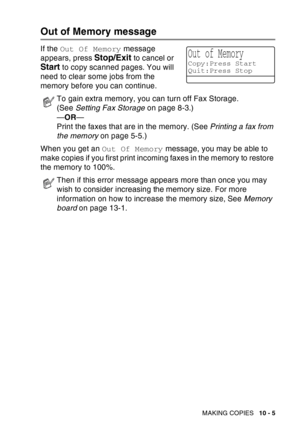 Out of Memory message

If the Out Of Memory message appears, press Stop/Exit to cancel or Start to copy scanned pages. You will need to clear some jobs from the memory before you can continue.

Out of Memory
Copy:Press Start
Quit:Press Stop

To gain extra memory, you can turn off Fax Storage. (See Setting Fax Storage on page 8-3.)
—OR—
Print the faxes that are in the memory. (See Printing a fax from the memory on page 5-5.)

When you get an Out Of Memory message, you may be able to make copies if you first print incoming faxes in the memory to restore the memory to 100%.

Then if this error message appears more than once you may wish to consider increasing the memory size. For more information on how to increase the memory size, See Memory board on page 13-1.

MAKING COPIES 10 - 5